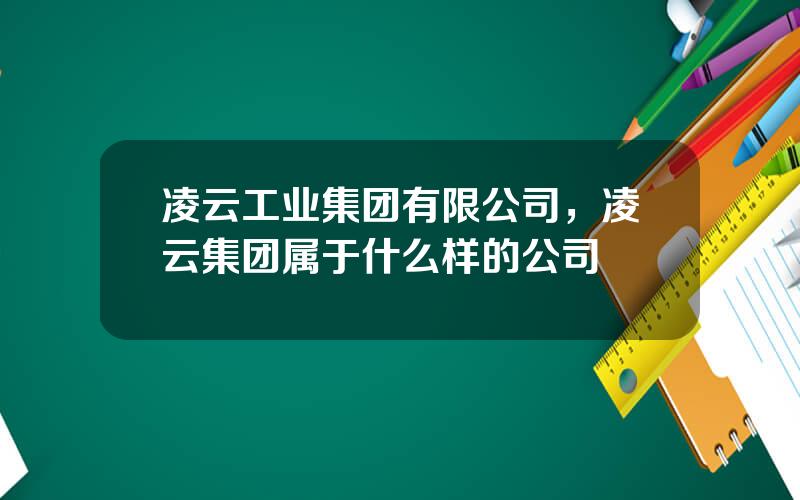 凌云工业集团有限公司，凌云集团属于什么样的公司